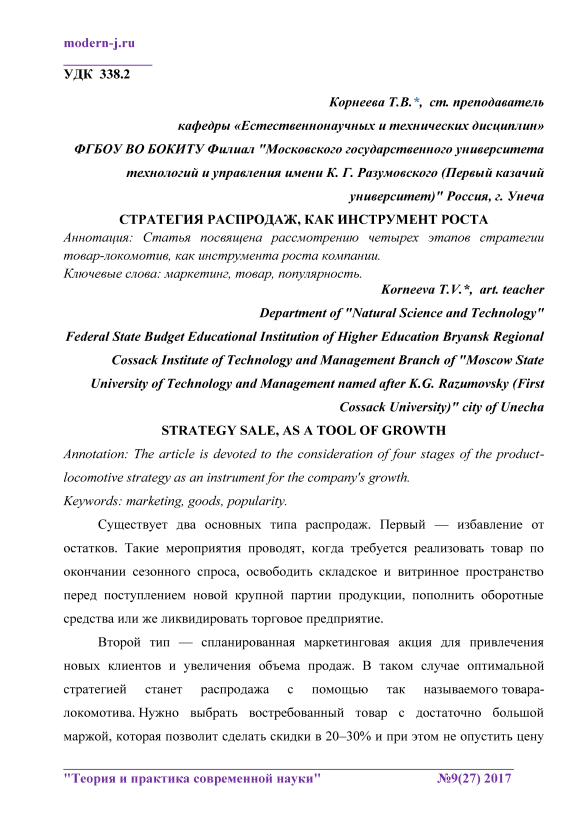 modern-j.ru

УДК 338.2

Корнеева Т.В.*, ст. преподаватель
кафедры «Естественнонаучных и технических дисциплин»
ФГБОУ ВО БОКИТУ Филиал "Московского государственного университета технологий и управления имени К. Г. Разумовского (Первый казачий университет)" Россия, г. Унеча

СТРАТЕГИЯ РАСПРОДАЖ, КАК ИНСТРУМЕНТ РОСТА

Аннотация: Статья посвящена рассмотрению четырех этапов стратегии товар-локомотив, как инструмента роста компании.
Ключевые слова: маркетинг, товар, популярность.

Korneeva T.V.*, art. teacher
Department of "Natural Science and Technology"
Federal State Budget Educational Institution of Higher Education Bryansk Regional Cossack Institute of Technology and Management Branch of "Moscow State University of Technology and Management named after K.G. Razumovsky (First Cossack University)" city of Unecha

STRATEGY SALE, AS A TOOL OF GROWTH

Annotation: The article is devoted to the consideration of four stages of the product-locomotive strategy as an instrument for the company's growth.
Keywords: marketing, goods, popularity.

Существует два основных типа распродаж. Первый — избавление от остатков. Такие мероприятия проводят, когда требуется реализовать товар по окончании сезонного спроса, освободить складское и витринное пространство перед поступлением новой крупной партии продукции, пополнить оборотные средства или же ликвидировать торговое предприятие.

Второй тип — спланированная маркетинговая акция для привлечения новых клиентов и увеличения объема продаж. В таком случае оптимальной стратегией станет распродажа с помощью так называемого товара-локомотива. Нужно выбрать востребованный товар с достаточно большой маржой, которая позволит сделать скидки в 20–30% и при этом не опустить цену

"Теория и практика современной науки" №9(27) 2017